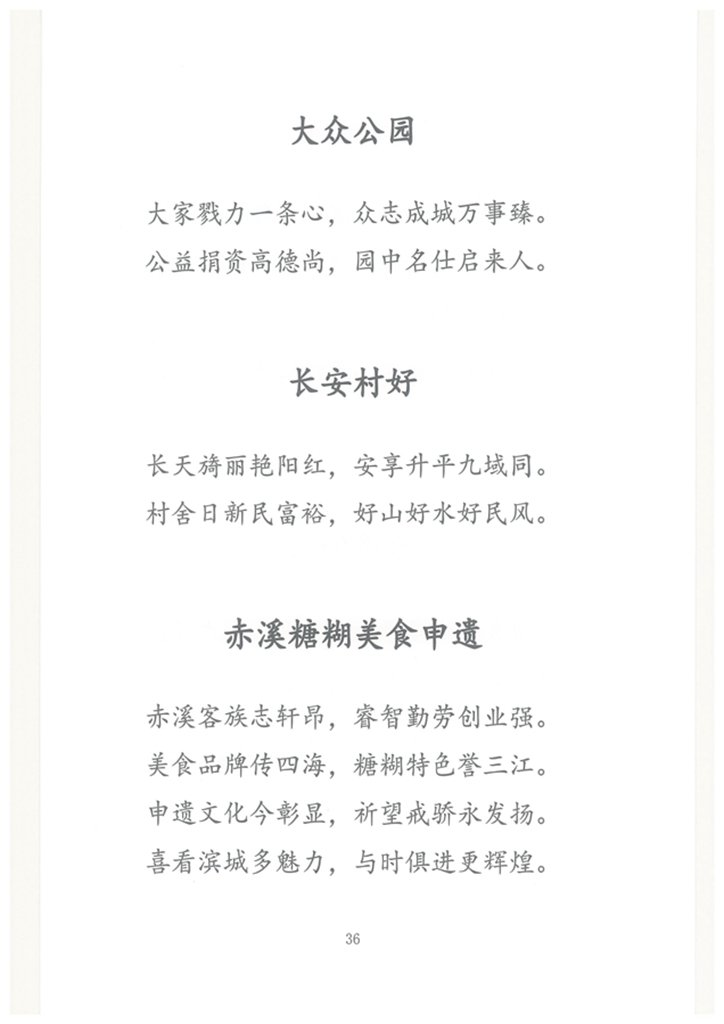 大众公园

大家戮力一条心，众志成城万事臻。
公益捐资高德尚，园中名仕启来人。

长安村好

长天旖丽艳阳红，安享升平九域同。
村舍日新民富裕，好山好水好民风。

赤溪糖糊美食申遗

赤溪客族志轩昂，睿智勤劳创业强。
美食品牌传四海，糖糊特色誉三江。
申遗文化今彰显，祈望戒骄永发扬。
喜看滨城多魅力，与时俱进更辉煌。

36